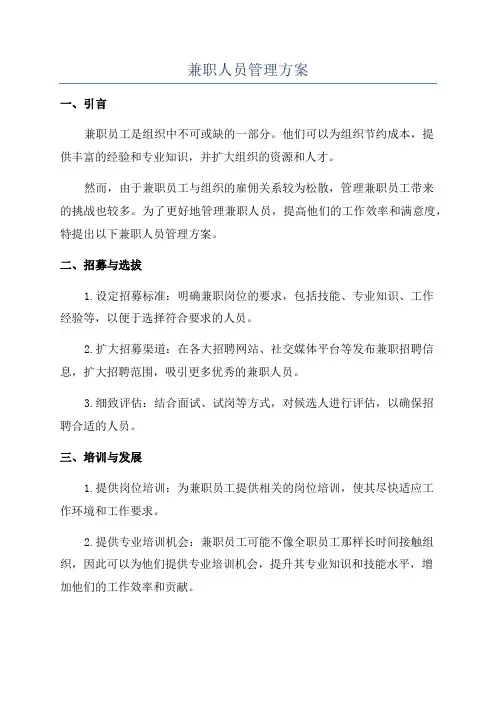 兼职人员管理方案

一、引言

兼职员工是组织中不可或缺的一部分。他们可以为组织节约成本，提供丰富的经验和专业知识，并扩大组织的资源和人才。

然而，由于兼职员工与组织的雇佣关系较为松散，管理兼职员工带来的挑战也较多。为了更好地管理兼职人员，提高他们的工作效率和满意度，特提出以下兼职人员管理方案。

二、招募与选拔

1.设定招募标准：明确兼职岗位的要求，包括技能、专业知识、工作经验等，以便于选择符合要求的人员。

2.扩大招募渠道：在各大招聘网站、社交媒体平台等发布兼职招聘信息，扩大招聘范围，吸引更多优秀的兼职人员。

3.细致评估：结合面试、试岗等方式，对候选人进行评估，以确保招聘合适的人员。

三、培训与发展

1.提供岗位培训：为兼职员工提供相关的岗位培训，使其尽快适应工作环境和工作要求。

2.提供专业培训机会：兼职员工可能不像全职员工那样长时间接触组织，因此可以为他们提供专业培训机会，提升其专业知识和技能水平，增加他们的工作效率和贡献。